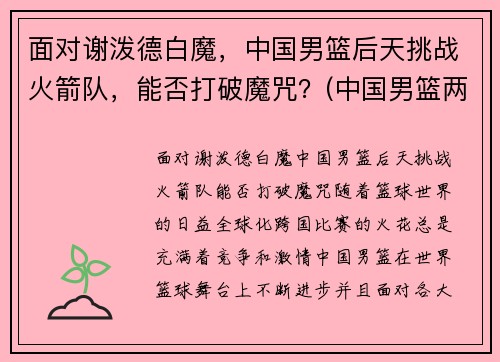 面对谢泼德白魔，中国男篮后天挑战火箭队，能否打破魔咒？(中国男篮两

面对谢泼德白魔中国男篮后天挑战火箭队能否打破魔咒随着篮球世界的日益全球化跨国比赛的火花总是充满着竞争和激情中国男篮在世界篮球舞台上不断进步并且面对各大